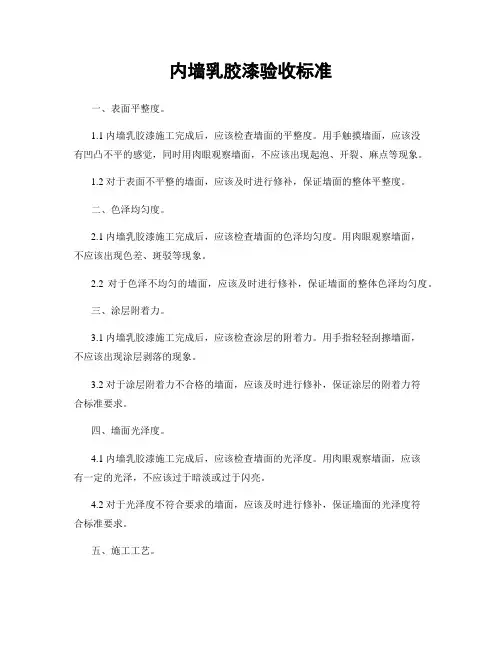 内墙乳胶漆验收标准

一、表面平整度。

1.1 内墙乳胶漆施工完成后，应该检查墙面的平整度。用手触摸墙面，应该没有凹凸不平的感觉，同时用肉眼观察墙面，不应该出现起泡、开裂、麻点等现象。

1.2 对于表面不平整的墙面，应该及时进行修补，保证墙面的整体平整度。

二、色泽均匀度。

2.1 内墙乳胶漆施工完成后，应该检查墙面的色泽均匀度。用肉眼观察墙面，不应该出现色差、斑驳等现象。

2.2 对于色泽不均匀的墙面，应该及时进行修补，保证墙面的整体色泽均匀度。

三、涂层附着力。

3.1 内墙乳胶漆施工完成后，应该检查涂层的附着力。用手指轻轻刮擦墙面，不应该出现涂层剥落的现象。

3.2 对于涂层附着力不合格的墙面，应该及时进行修补，保证涂层的附着力符合标准要求。

四、墙面光泽度。

4.1 内墙乳胶漆施工完成后，应该检查墙面的光泽度。用肉眼观察墙面，应该有一定的光泽，不应该过于暗淡或过于闪亮。

4.2 对于光泽度不符合要求的墙面，应该及时进行修补，保证墙面的光泽度符合标准要求。

五、施工工艺。